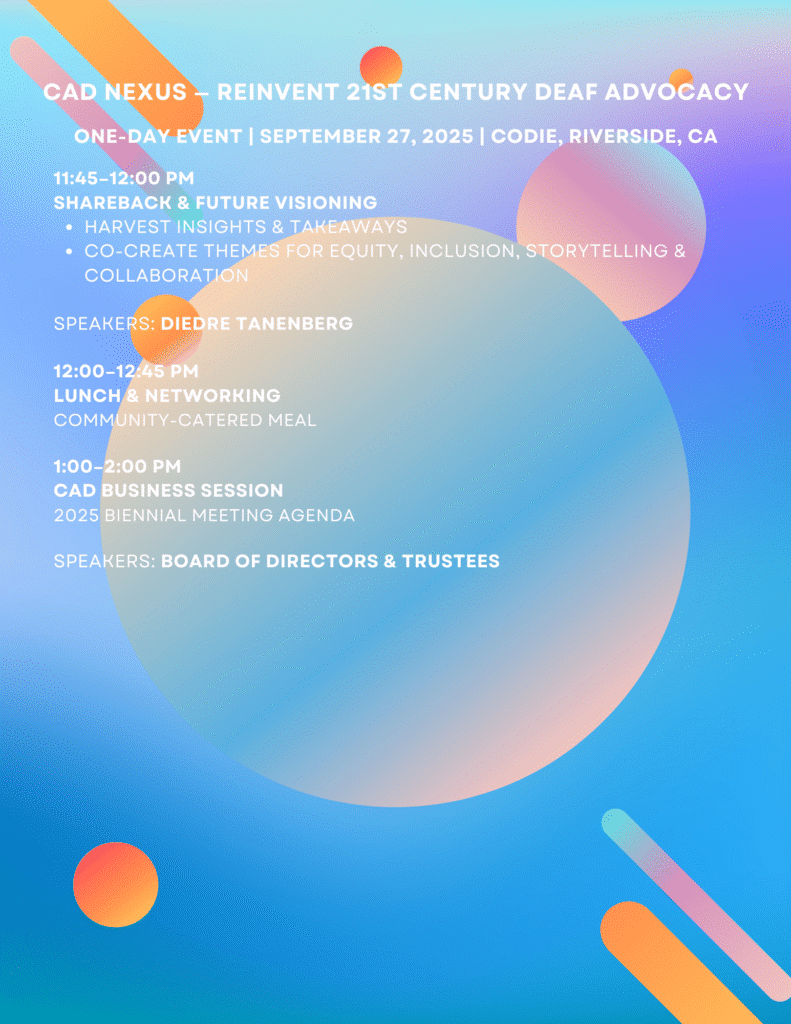 CAD NEXUS – REINVENT 21ST CENTURY DEAF ADVOCACY

ONE-DAY EVENT | SEPTEMBER 27, 2025 | CODIE, RIVERSIDE, CA

11:45–12:00 PM
SHAREBACK & FUTURE VISIONING
• HARVEST INSIGHTS & TAKEAWAYS
• CO-CREATE THEMES FOR EQUITY, INCLUSION, STORYTELLING & COLLABORATION

SPEAKERS: DIEDRE TANENBERG

12:00–12:45 PM
LUNCH & NETWORKING
COMMUNITY-CATERED MEAL

1:00–2:00 PM
CAD BUSINESS SESSION
2025 BIENNIAL MEETING AGENDA

SPEAKERS: BOARD OF DIRECTORS & TRUSTEES